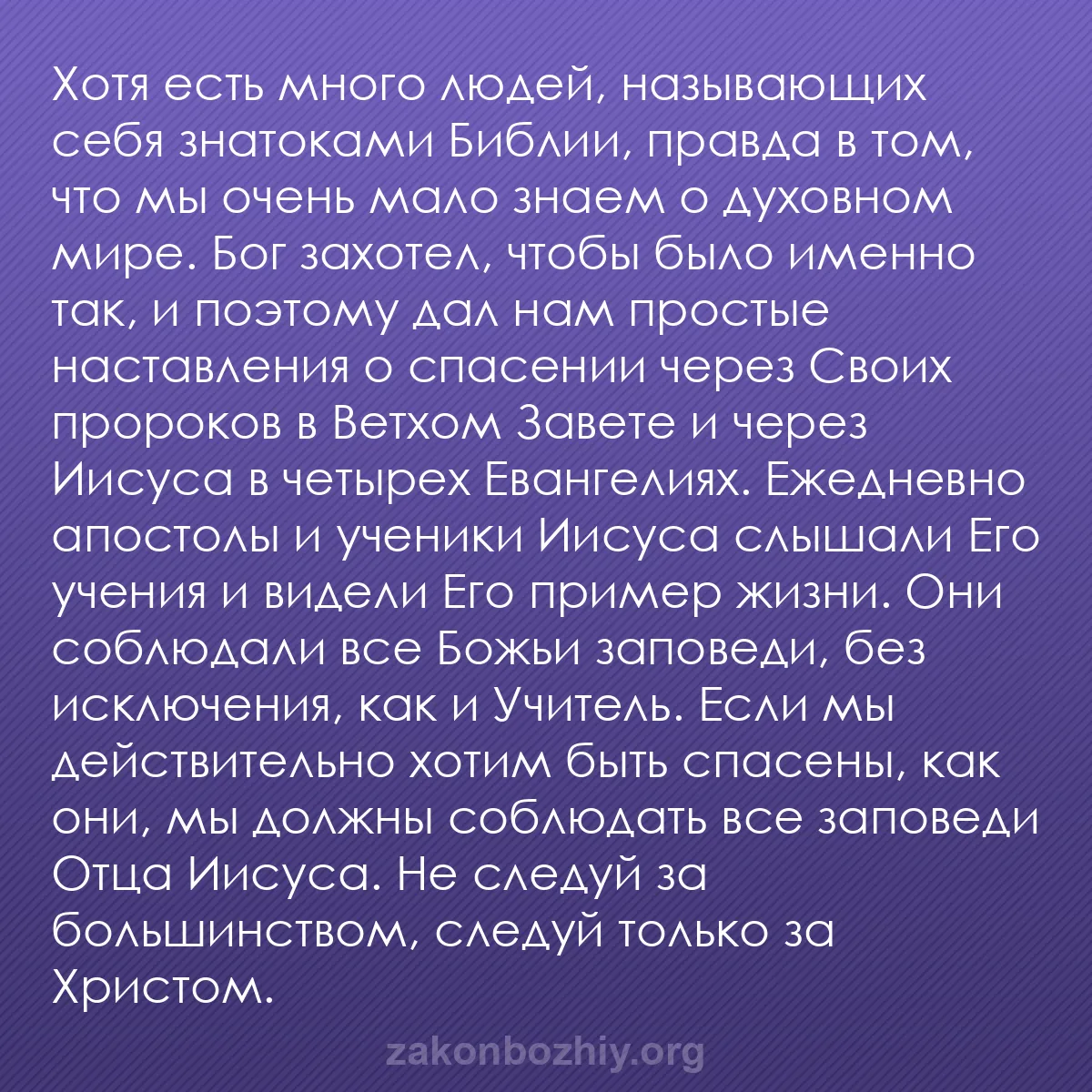 Хотя есть много людей, называющих себя знатоками Библии, правда в том, что мы очень мало знаем о духовном мире. Бог захотел, чтобы было именно так, и поэтому дал нам простые наставления о спасении через Своих пророков в Ветхом Завете и через Иисуса в четырех Евангелиях. Ежедневно апостолы и ученики Иисуса слышали Его учения и видели Его пример жизни. Они соблюдали все Божьи заповеди, без исключения, как и Учитель. Если мы действительно хотим быть спасены, как они, мы должны соблюдать все заповеди Отца Иисуса. Не следуй за большинством, следуй только за Христом.

zakonbozhiy.org